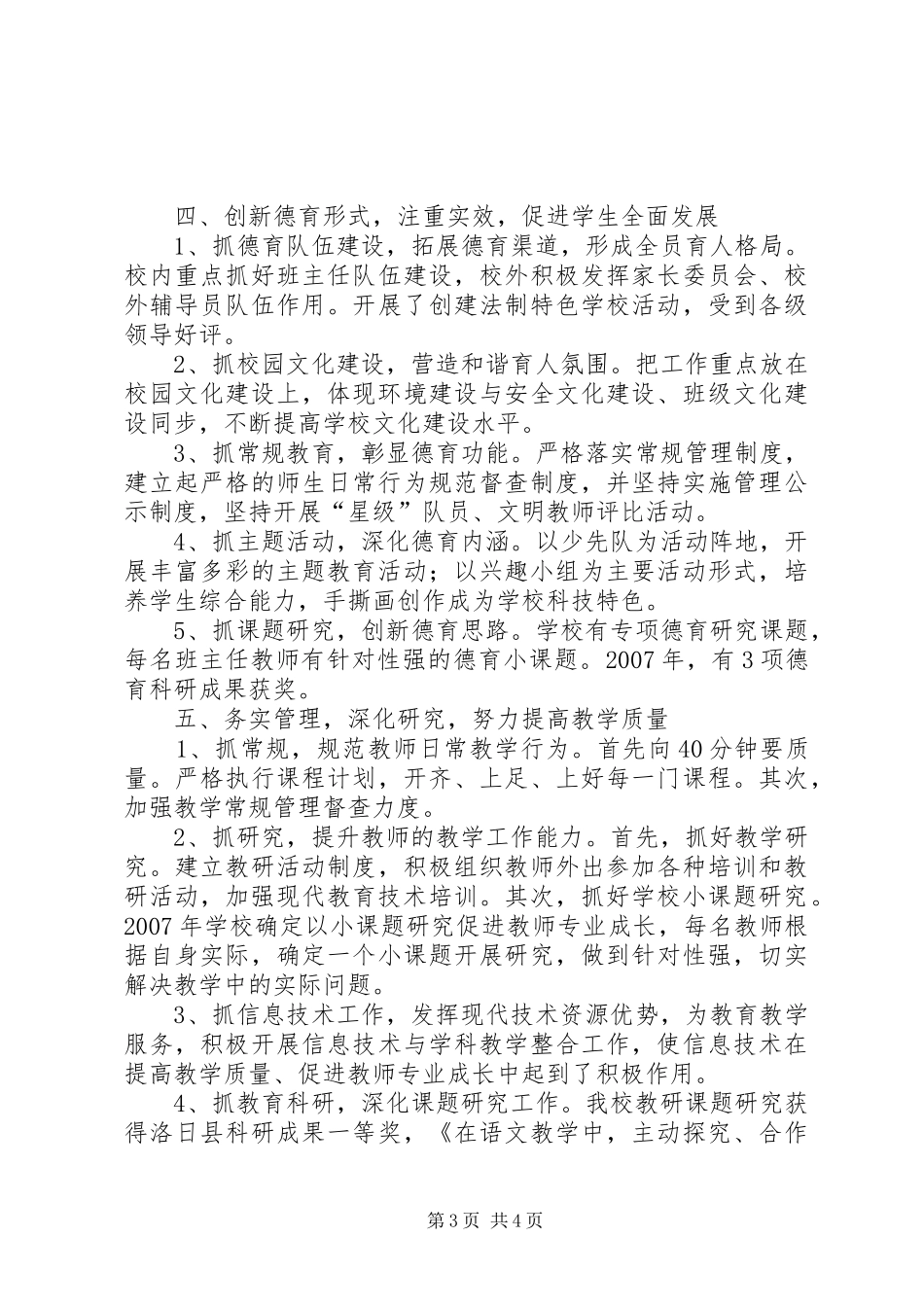 四、创新德育形式，注重实效，促进学生全面发展

1、抓德育队伍建设，拓展德育渠道，形成全员育人格局。校内重点抓好班主任队伍建设，校外积极发挥家长委员会、校外辅导员队伍作用。开展了创建法制特色学校活动，受到各级领导好评。

2、抓校园文化建设，营造和谐育人氛围。把工作重点放在校园文化建设上，体现环境建设与安全文化建设、班级文化建设同步，不断提高学校文化建设水平。

3、抓常规教育，彰显德育功能。严格落实常规管理制度，建立起严格的师生日常行为规范督查制度，并坚持实施管理公示制度，坚持开展“星级”队员、文明教师评比活动。

4、抓主题活动，深化德育内涵。以少先队为活动阵地，开展丰富多彩的主题教育活动；以兴趣小组为主要活动形式，培养学生综合能力，手撕画创作成为学校科技特色。

5、抓课题研究，创新德育思路。学校有专项德育研究课题，每名班主任教师有针对性强的德育小课题。2007年，有3项德育科研成果获奖。

五、务实管理，深化研究，努力提高教学质量

1、抓常规，规范教师日常教学行为。首先向40分钟要质量。严格执行课程计划，开齐、上足、上好每一门课程。其次，加强教学常规管理督查力度。

2、抓研究，提升教师的教学工作能力。首先，抓好教学研究。建立教研活动制度，积极组织教师外出参加各种培训和教研活动，加强现代教育技术培训。其次，抓好学校小课题研究。2007年学校确定以小课题研究促进教师专业成长，每名教师根据自身实际，确定一个小课题开展研究，做到针对性强，切实解决教学中的实际问题。

3、抓信息技术工作，发挥现代技术资源优势，为教育教学服务，积极开展信息技术与学科教学整合工作，使信息技术在提高教学质量、促进教师专业成长中起到了积极作用。

4、抓教育科研，深化课题研究工作。我校教研课题研究获得洛日县科研成果一等奖，《在语文教学中，主动探究、合作

第3页 共4页